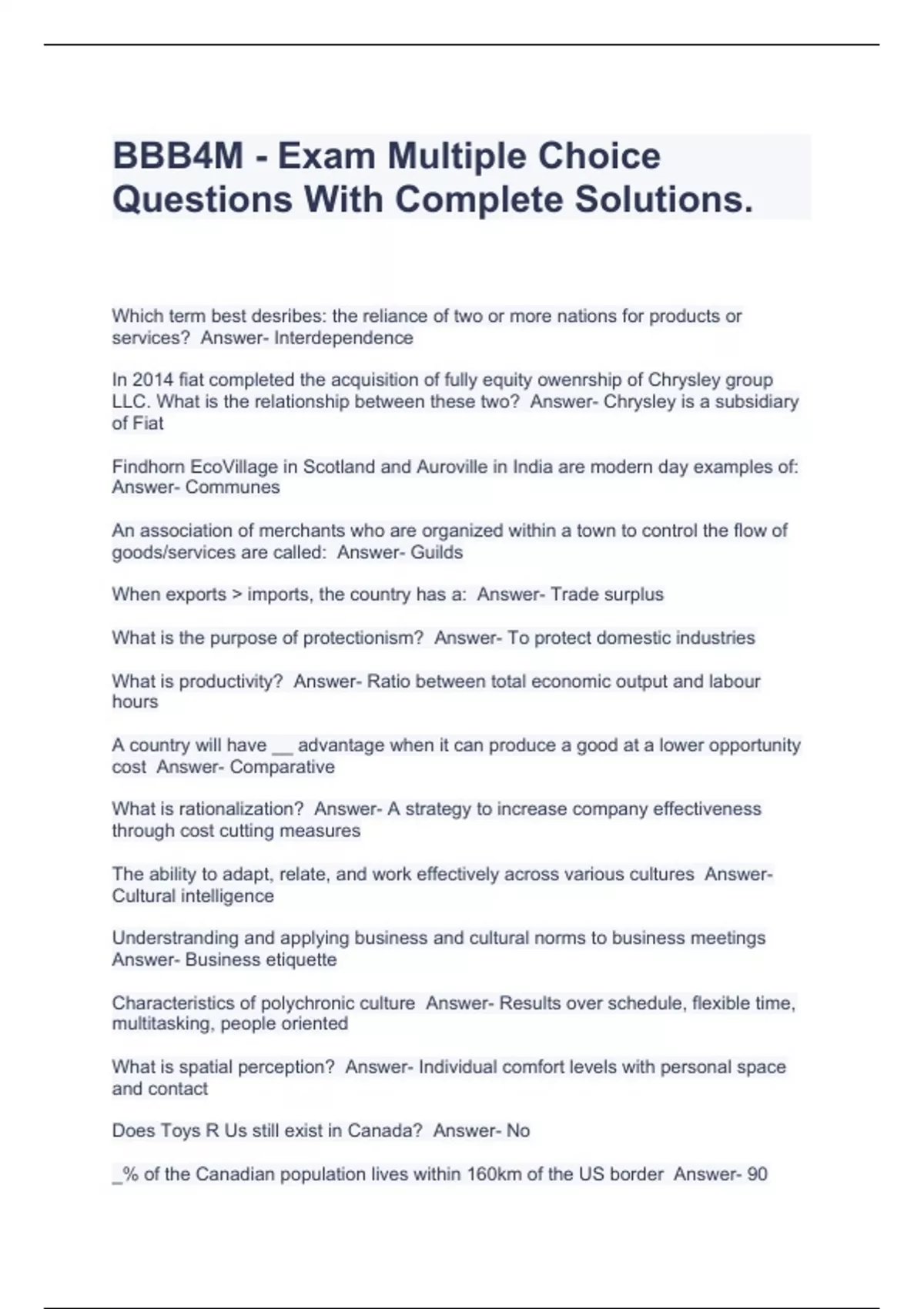 BBB4M - Exam Multiple Choice Questions With Complete Solutions.

Which term best desribes: the reliance of two or more nations for products or services?  Answer- Interdependence

In 2014 fiat completed the acquisition of fully equity owenrship of Chrysley group LLC. What is the relationship between these two?  Answer- Chrysley is a subsidiary of Fiat

Findhorn EcoVillage in Scotland and Auroville in India are modern day examples of:  Answer- Communes

An association of merchants who are organized within a town to control the flow of goods/services are called:  Answer- Guilds

When exports > imports, the country has a:  Answer- Trade surplus

What is the purpose of protectionism?  Answer- To protect domestic industries

What is productivity?  Answer- Ratio between total economic output and labour hours

A country will have __ advantage when it can produce a good at a lower opportunity cost  Answer- Comparative

What is rationalization?  Answer- A strategy to increase company effectiveness through cost cutting measures

The ability to adapt, relate, and work effectively across various cultures  Answer- Cultural intelligence

Understranding and applying business and cultural norms to business meetings  Answer- Business etiquette

Characteristics of polychronic culture  Answer- Results over schedule, flexible time, multitasking, people oriented

What is spatial perception?  Answer- Individual comfort levels with personal space and contact

Does Toys R Us still exist in Canada?  Answer- No

_% of the Canadian population lives within 160km of the US border  Answer- 90